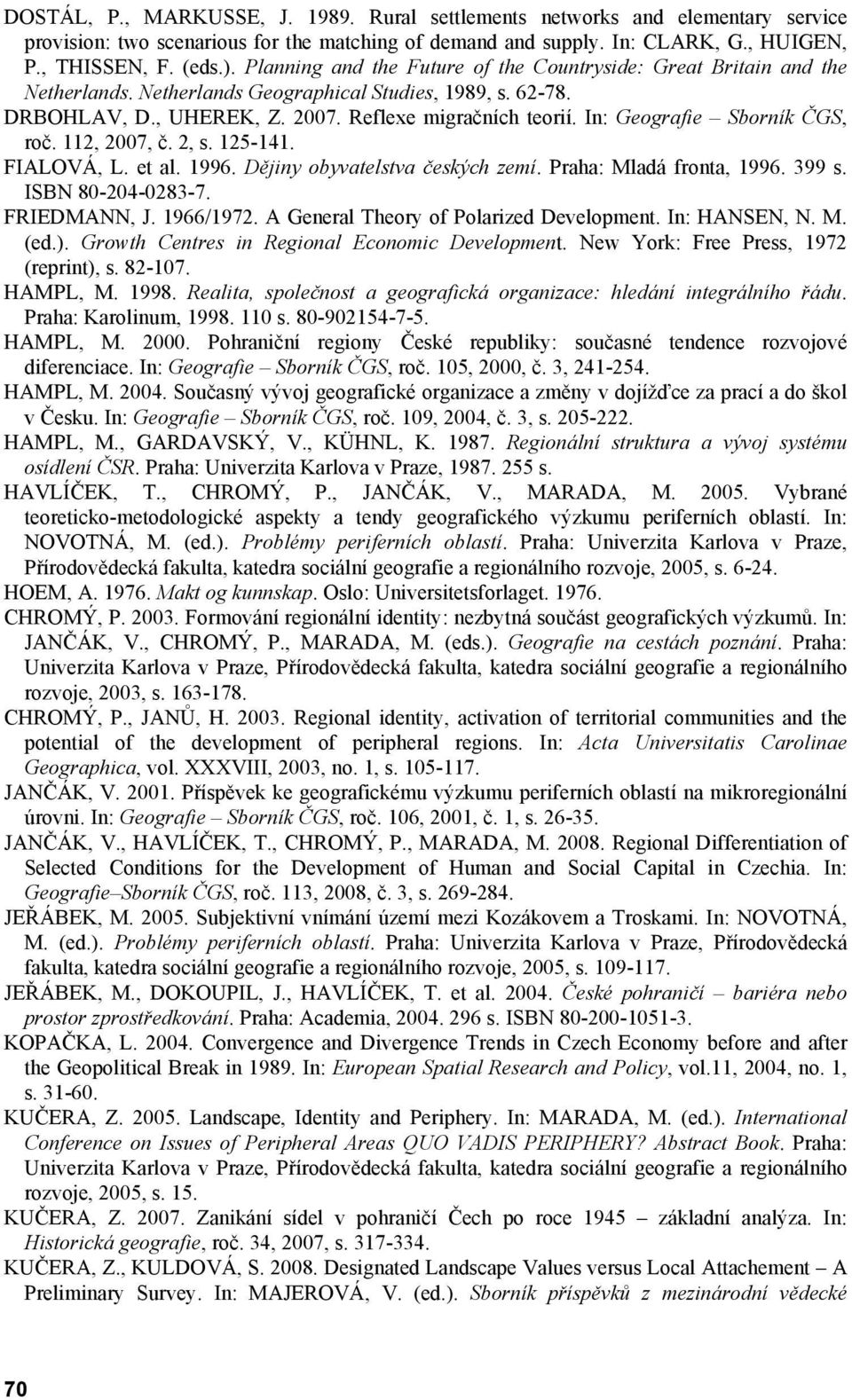 DOSTÁL, P., MARKUSSE, J. 1989. Rural settlements networks and elementary service provision: two scenarious for the matching of demand and supply. In: CLARK, G., HUIGEN, P., THISSEN, F. (eds.). Planning and the Future of the Countryside: Great Britain and the Netherlands. Netherlands Geographical Studies, 1989, s. 62-78.

DRBOHLAV, D., UHEREK, Z. 2007. Reflexe migračních teorií. In: Geografie – Sborník ČGS, roč. 112, 2007, č. 2, s. 125-141.

FIALOVÁ, L. et al. 1996. Dějiny obyvatelstva českých zemí. Praha: Mladá fronta, 1996. 399 s. ISBN 80-204-0283-7.

FRIEDMANN, J. 1966/1972. A General Theory of Polarized Development. In: HANSEN, N. M. (ed.). Growth Centres in Regional Economic Development. New York: Free Press, 1972 (reprint), s. 82-107.

HAMPL, M. 1998. Realita, společnost a geografická organizace: hledání integrálního řádu. Praha: Karolinum, 1998. 110 s. 80-902154-7-5.

HAMPL, M. 2000. Pohraniční regiony České republiky: současné tendence rozvojové diferenciace. In: Geografie – Sborník ČGS, roč. 105, 2000, č. 3, 241-254.

HAMPL, M. 2004. Současný vývoj geografické organizace a změny v dojížďce za prací a do škol v Česku. In: Geografie – Sborník ČGS, roč. 109, 2004, č. 3, s. 205-222.

HAMPL, M., GARDAVSKÝ, V., KÜHNL, K. 1987. Regionální struktura a vývoj systému osídlení ČSR. Praha: Univerzita Karlova v Praze, 1987. 255 s.

HAVLÍČEK, T., CHROMÝ, P., JANČÁK, V., MARADA, M. 2005. Vybrané teoreticko-metodologické aspekty a tendy geografického výzkumu periferních oblastí. In: NOVOTNÁ, M. (ed.). Problémy periferních oblastí. Praha: Univerzita Karlova v Praze, Přírodovědecká fakulta, katedra sociální geografie a regionálního rozvoje, 2005, s. 6-24.

HOEM, A. 1976. Makt og kunnskap. Oslo: Universitetsforlaget. 1976.

CHROMÝ, P. 2003. Formování regionální identity: nezbytná součást geografických výzkumů. In: JANČÁK, V., CHROMÝ, P., MARADA, M. (eds.). Geografie na cestách poznání. Praha: Univerzita Karlova v Praze, Přírodovědecká fakulta, katedra sociální geografie a regionálního rozvoje, 2003, s. 163-178.

CHROMÝ, P., JANŮ, H. 2003. Regional identity, activation of territorial communities and the potential of the development of peripheral regions. In: Acta Universitatis Carolinae Geographica, vol. XXXVIII, 2003, no. 1, s. 105-117.

JANČÁK, V. 2001. Příspěvek ke geografickému výzkumu periferních oblastí na mikroregionální úrovni. In: Geografie – Sborník ČGS, roč. 106, 2001, č. 1, s. 26-35.

JANČÁK, V., HAVLÍČEK, T., CHROMÝ, P., MARADA, M. 2008. Regional Differentiation of Selected Conditions for the Development of Human and Social Capital in Czechia. In: Geografie–Sborník ČGS, roč. 113, 2008, č. 3, s. 269-284.

JEŘÁBEK, M. 2005. Subjektivní vnímání území mezi Kozákovem a Troskami. In: NOVOTNÁ, M. (ed.). Problémy periferních oblastí. Praha: Univerzita Karlova v Praze, Přírodovědecká fakulta, katedra sociální geografie a regionálního rozvoje, 2005, s. 109-117.

JEŘÁBEK, M., DOKOUPIL, J., HAVLÍČEK, T. et al. 2004. České pohraničí – bariéra nebo prostor zprostředkování. Praha: Academia, 2004. 296 s. ISBN 80-200-1051-3.

KOPAČKA, L. 2004. Convergence and Divergence Trends in Czech Economy before and after the Geopolitical Break in 1989. In: European Spatial Research and Policy, vol.11, 2004, no. 1, s. 31-60.

KUČERA, Z. 2005. Landscape, Identity and Periphery. In: MARADA, M. (ed.). International Conference on Issues of Peripheral Areas QUO VADIS PERIPHERY? Abstract Book. Praha: Univerzita Karlova v Praze, Přírodovědecká fakulta, katedra sociální geografie a regionálního rozvoje, 2005, s. 15.

KUČERA, Z. 2007. Zanikání sídel v pohraničí Čech po roce 1945 – základní analýza. In: Historická geografie, roč. 34, 2007, s. 317-334.

KUČERA, Z., KULDOVÁ, S. 2008. Designated Landscape Values versus Local Attachement – A Preliminary Survey. In: MAJEROVÁ, V. (ed.). Sborník příspěvků z mezinárodní vědecké

70